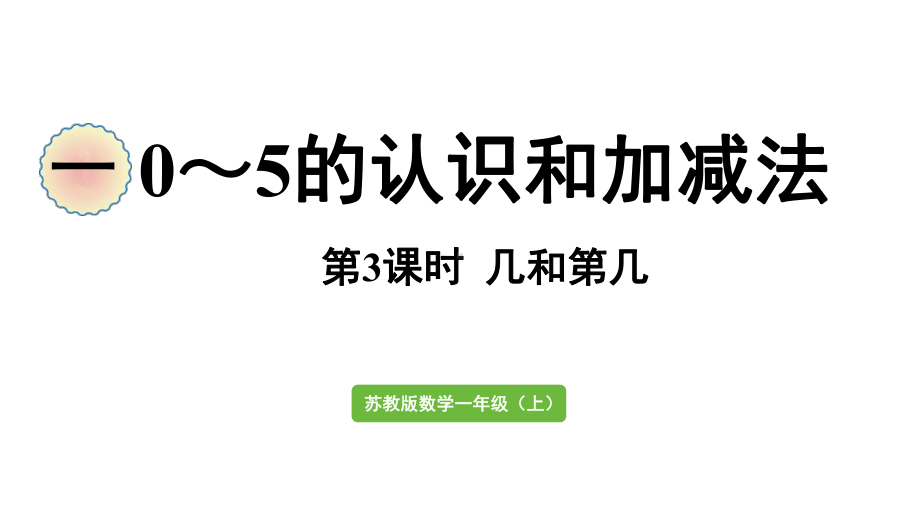 一 0～5的认识和加减法

第3课时 几和第几

苏教版数学一年级（上）